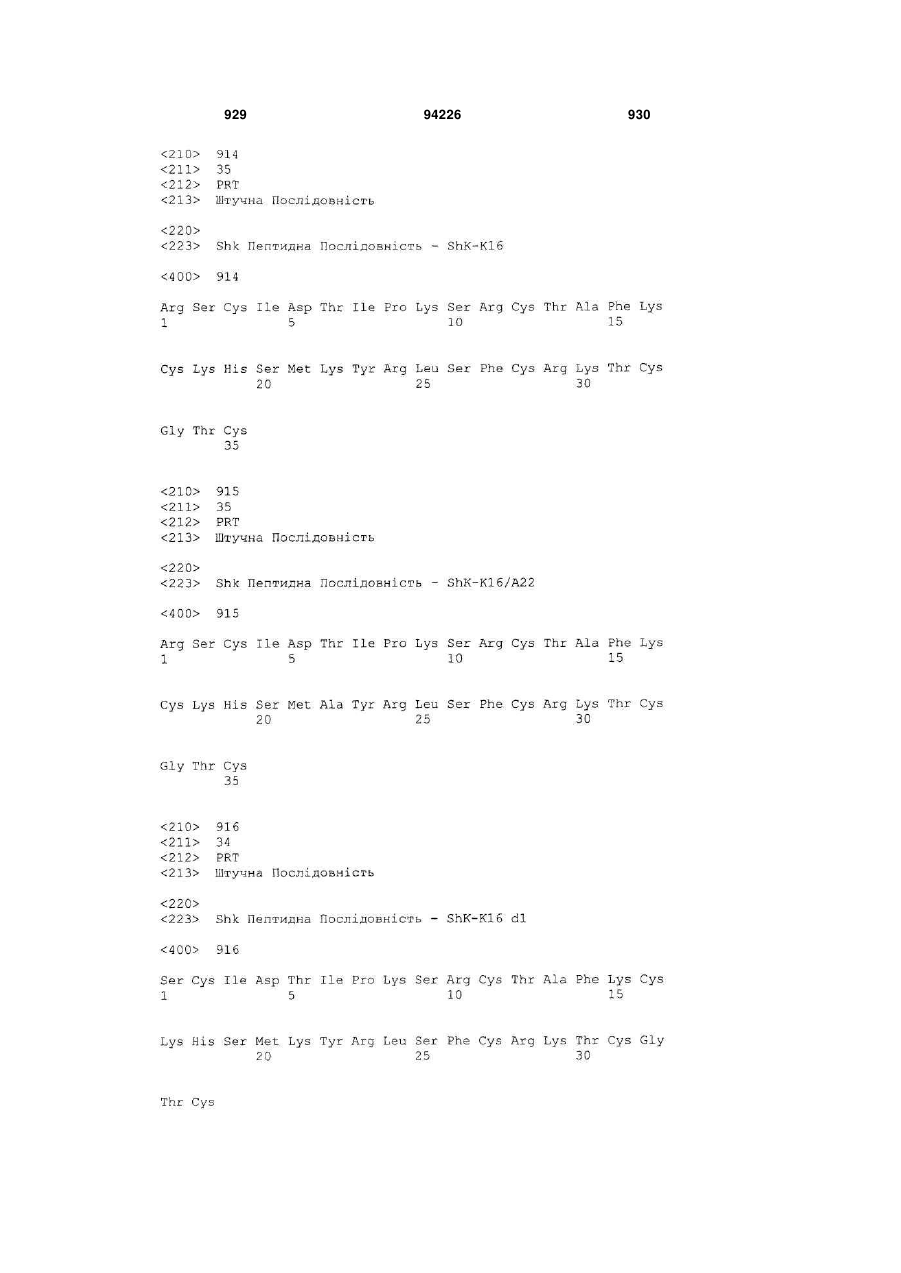 929 94226 930

<210> 914
<211> 35
<212> PRT
<213> Штучна Послідовність

<220>
<223> Shk Пептидна Послідовність - ShK-K16

<400> 914

Arg Ser Cys Ile Asp Thr Ile Pro Lys Ser Arg Cys Thr Ala Phe Lys
1 5 10 15

Cys Lys His Ser Met Lys Tyr Arg Leu Ser Phe Cys Arg Lys Thr Cys
20 25 30

Gly Thr Cys
35

<210> 915
<211> 35
<212> PRT
<213> Штучна Послідовність

<220>
<223> Shk Пептидна Послідовність - ShK-K16/A22

<400> 915

Arg Ser Cys Ile Asp Thr Ile Pro Lys Ser Arg Cys Thr Ala Phe Lys
1 5 10 15

Cys Lys His Ser Met Ala Tyr Arg Leu Ser Phe Cys Arg Lys Thr Cys
20 25 30

Gly Thr Cys
35

<210> 916
<211> 34
<212> PRT
<213> Штучна Послідовність

<220>
<223> Shk Пептидна Послідовність - ShK-K16 d1

<400> 916

Ser Cys Ile Asp Thr Ile Pro Lys Ser Arg Cys Thr Ala Phe Lys Cys
1 5 10 15

Lys His Ser Met Lys Tyr Arg Leu Ser Phe Cys Arg Lys Thr Cys Gly
20 25 30

Thr Cys